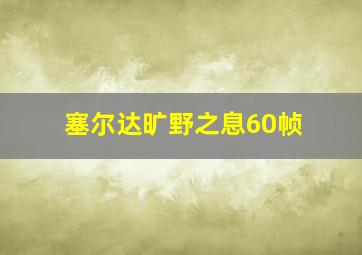 塞尔达旷野之息60帧